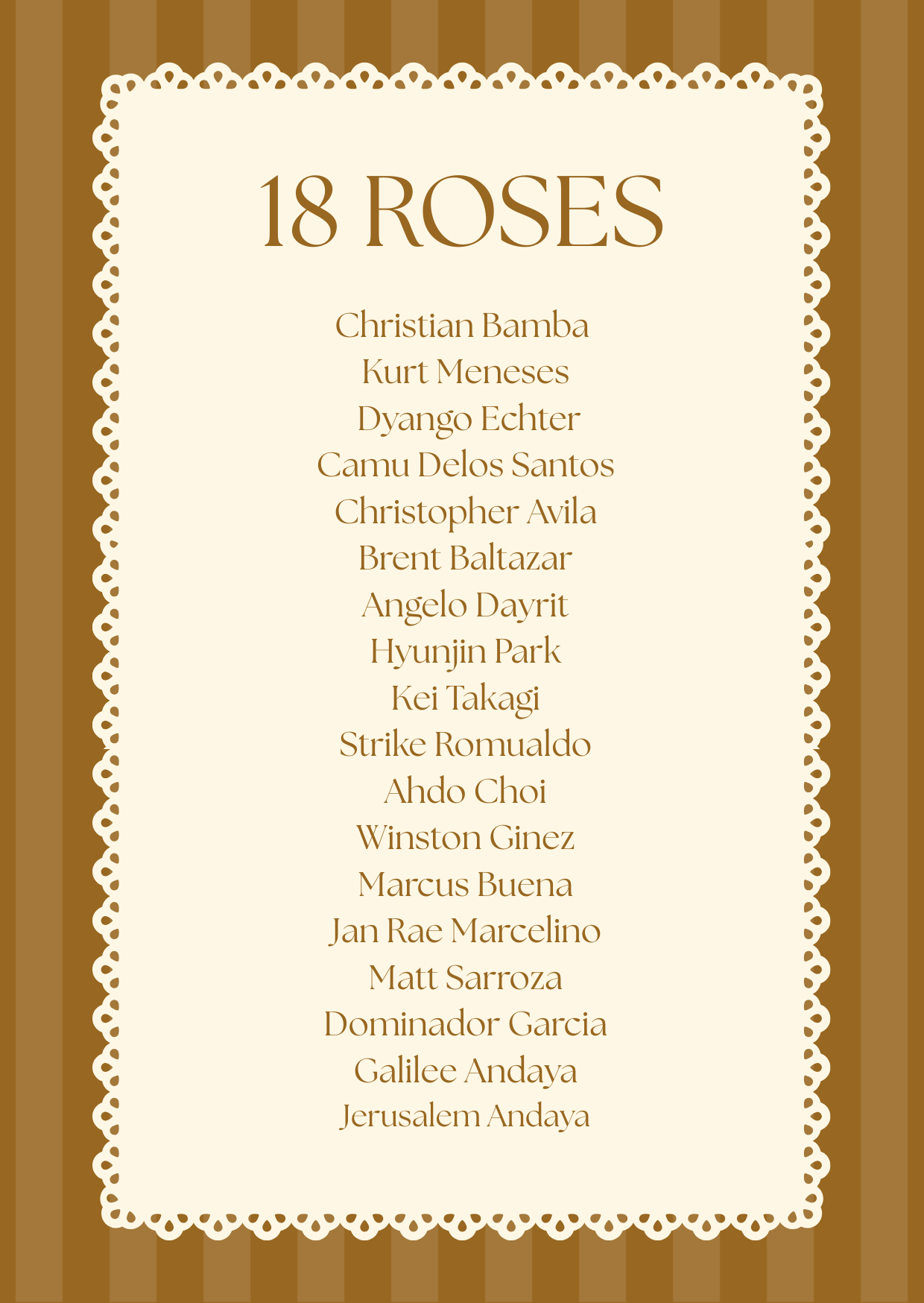 18 ROSES

Christian Bamba
Kurt Meneses
Dyango Echter
Camu Delos Santos
Christopher Avila
Brent Baltazar
Angelo Dayrit
Hyunjin Park
Kei Takagi
Strike Romualdo
Ahdo Choi
Winston Ginez
Marcus Buena
Jan Rae Marcelino
Matt Sarroza
Dominador Garcia
Galilee Andaya
Jerusalem Andaya